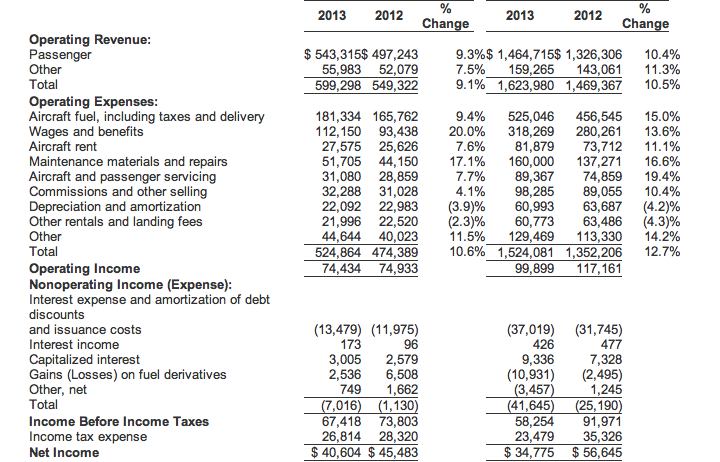 |  | 2013 | 2012 | % Change | 2013 | 2012 | % Change |
|---|---|---|---|---|---|---|
| **Operating Revenue:** |  |  |  |  |  |  |
| Passenger | $ 543,315 | $ 497,243 | 9.3% | $ 1,464,715 | $ 1,326,306 | 10.4% |
| Other | 55,983 | 52,079 | 7.5% | 159,265 | 143,061 | 11.3% |
| Total | 599,298 | 549,322 | 9.1% | 1,623,980 | 1,469,367 | 10.5% |
| **Operating Expenses:** |  |  |  |  |  |  |
| Aircraft fuel, including taxes and delivery | 181,334 | 165,762 | 9.4% | 525,046 | 456,545 | 15.0% |
| Wages and benefits | 112,150 | 93,438 | 20.0% | 318,269 | 280,261 | 13.6% |
| Aircraft rent | 27,575 | 25,626 | 7.6% | 81,879 | 73,712 | 11.1% |
| Maintenance materials and repairs | 51,705 | 44,150 | 17.1% | 160,000 | 137,271 | 16.6% |
| Aircraft and passenger servicing | 31,080 | 28,859 | 7.7% | 89,367 | 74,859 | 19.4% |
| Commissions and other selling | 32,288 | 31,028 | 4.1% | 98,285 | 89,055 | 10.4% |
| Depreciation and amortization | 22,092 | 22,983 | (3.9)% | 60,993 | 63,687 | (4.2)% |
| Other rentals and landing fees | 21,996 | 22,520 | (2.3)% | 60,773 | 63,486 | (4.3)% |
| Other | 44,644 | 40,023 | 11.5% | 129,469 | 113,330 | 14.2% |
| Total | 524,864 | 474,389 | 10.6% | 1,524,081 | 1,352,206 | 12.7% |
| **Operating Income** | 74,434 | 74,933 |  | 99,899 | 117,161 |  |
| **Nonoperating Income (Expense):** |  |  |  |  |  |  |
| Interest expense and amortization of debt discounts and issuance costs | (13,479) | (11,975) |  | (37,019) | (31,745) |  |
| Interest income | 173 | 96 |  | 426 | 477 |  |
| Capitalized interest | 3,005 | 2,579 |  | 9,336 | 7,328 |  |
| Gains (Losses) on fuel derivatives | 2,536 | 6,508 |  | (10,931) | (2,495) |  |
| Other, net | 749 | 1,662 |  | (3,457) | 1,245 |  |
| Total | (7,016) | (1,130) |  | (41,645) | (25,190) |  |
| **Income Before Income Taxes** | 67,418 | 73,803 |  | 58,254 | 91,971 |  |
| Income tax expense | 26,814 | 28,320 |  | 23,479 | 35,326 |  |
| **Net Income** | $ 40,604 | $ 45,483 |  | $ 34,775 | $ 56,645 |  |